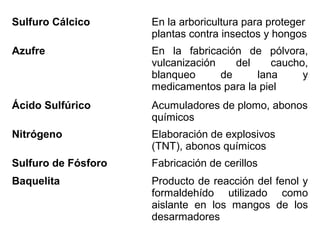 | | |
|---|---|
| **Sulfuro Cálcico** | En la arboricultura para proteger plantas contra insectos y hongos |
| **Azufre** | En la fabricación de pólvora, vulcanización del caucho, blanqueo de lana y medicamentos para la piel |
| **Ácido Sulfúrico** | Acumuladores de plomo, abonos químicos |
| **Nitrógeno** | Elaboración de explosivos (TNT), abonos químicos |
| **Sulfuro de Fósforo** | Fabricación de cerillos |
| **Baquelita** | Producto de reacción del fenol y formaldehído utilizado como aislante en los mangos de los desarmadores |